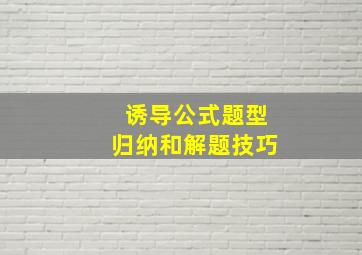 诱导公式题型
归纳和解题技巧